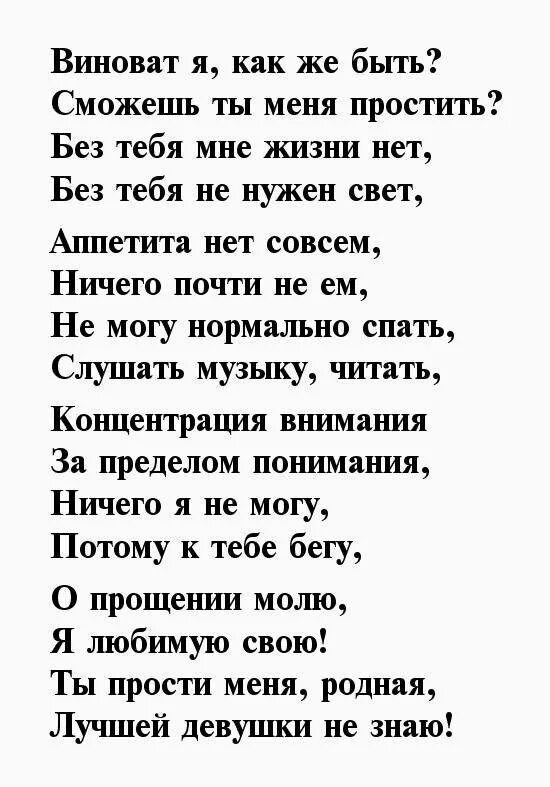 Виноват я, как же быть?
Сможешь ты меня простить?
Без тебя мне жизни нет,
Без тебя не нужен свет,

Аппетита нет совсем,
Ничего почти не ем,
Не могу нормально спать,
Слушать музыку, читать,

Концентрация внимания
За пределом понимания,
Ничего я не могу,
Потому к тебе бегу,

О прощении молю,
Я любимую свою!
Ты прости меня, родная,
Лучшей девушки не знаю!